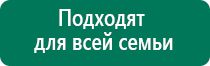 Подходят
для всей семьи